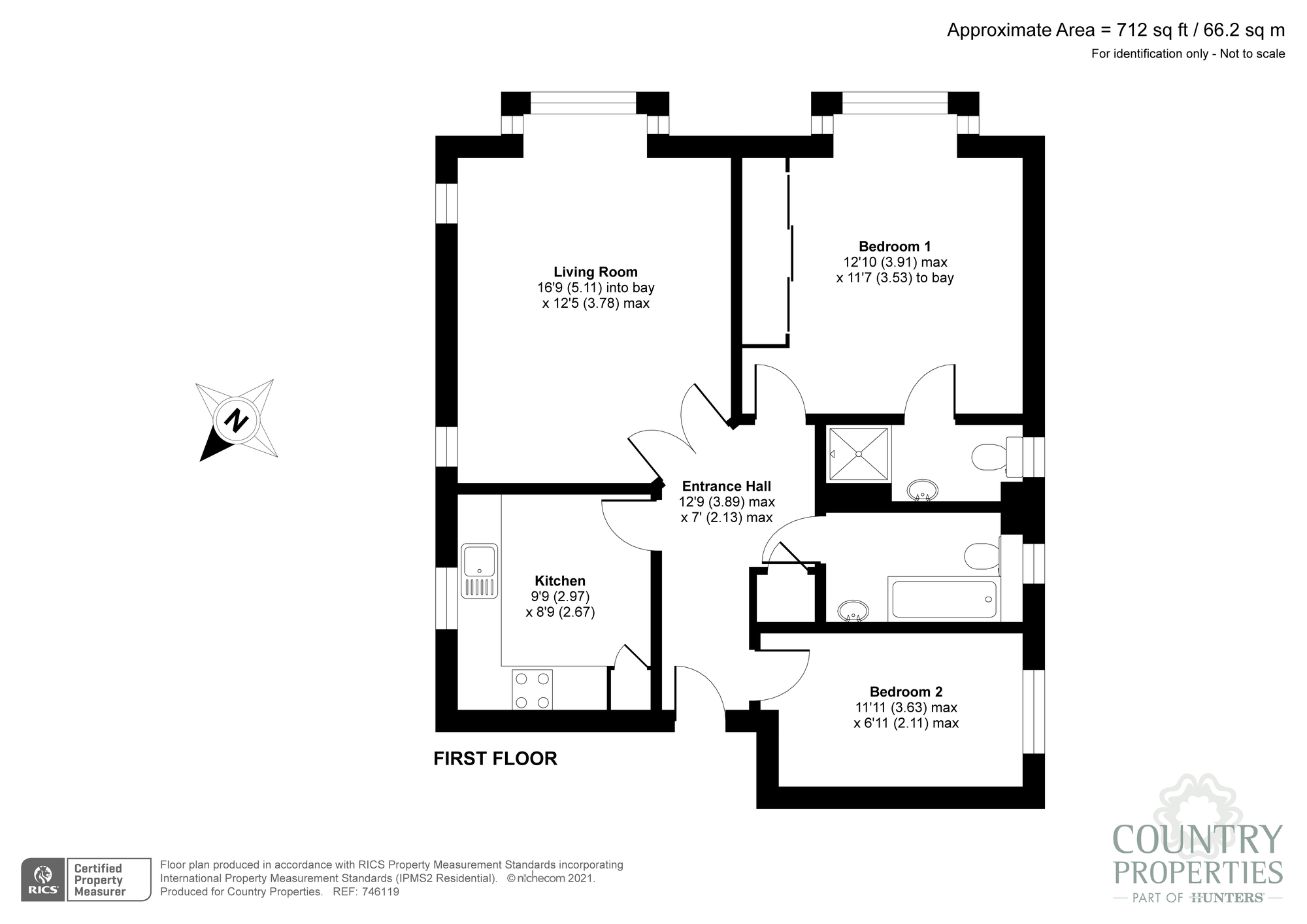 Approximate Area = 712 sq ft / 66.2 sq m
For identification only - Not to scale

N

Living Room
16'9 (5.11) into bay
x 12'5 (3.78) max

Bedroom 1
12'10 (3.91) max
x 11'7 (3.53) to bay

Entrance Hall
12'9 (3.89) max
x 7' (2.13) max

Kitchen
9'9 (2.97)
x 8'9 (2.67)

Bedroom 2
11'11 (3.63) max
x 6'11 (2.11) max

FIRST FLOOR

RICS Certified Property Measurer

Floor plan produced in accordance with RICS Property Measurement Standards incorporating International Property Measurement Standards (IPMS2 Residential). © nichecom 2021. Produced for Country Properties. REF: 746119

COUNTRY PROPERTIES
PART OF HUNTERS